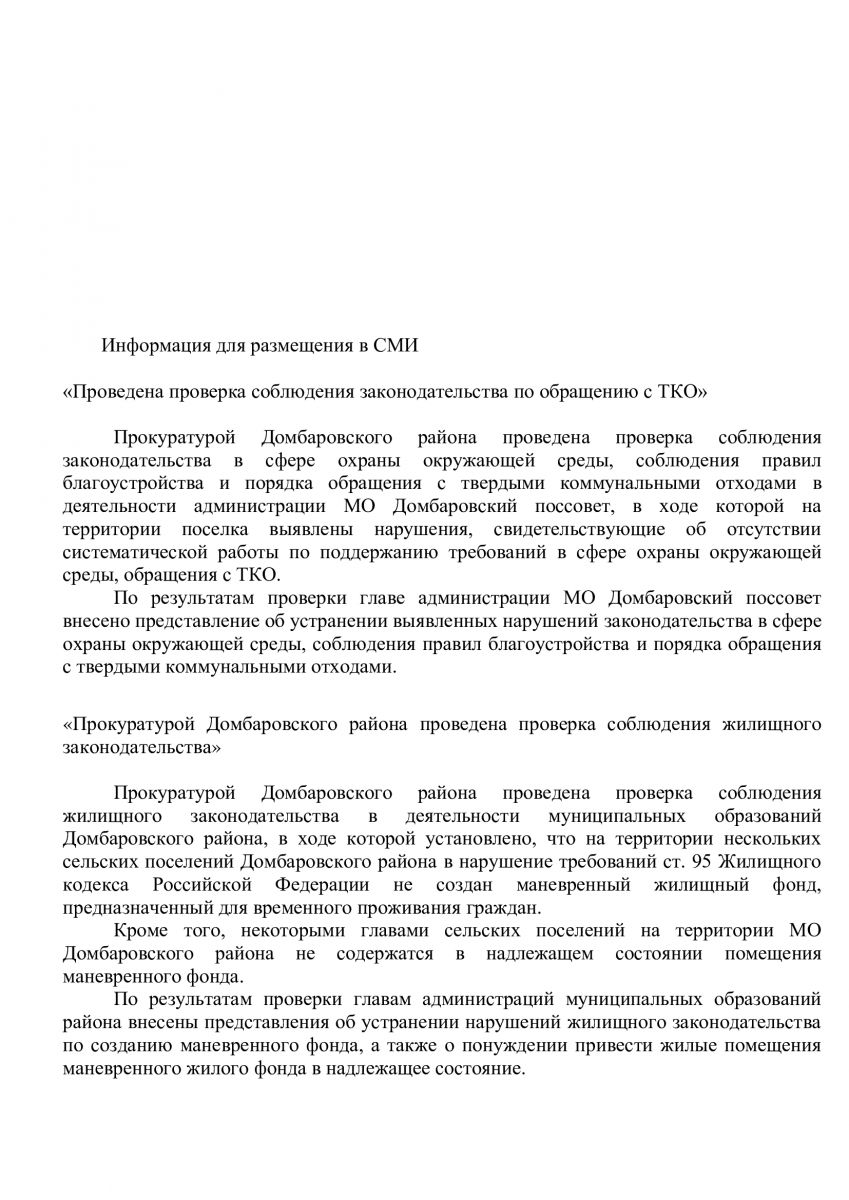 Информация для размещения в СМИ

«Проведена проверка соблюдения законодательства по обращению с ТКО»

Прокуратурой Домбаровского района проведена проверка соблюдения законодательства в сфере охраны окружающей среды, соблюдения правил благоустройства и порядка обращения с твердыми коммунальными отходами в деятельности администрации МО Домбаровский поссовет, в ходе которой на территории поселка выявлены нарушения, свидетельствующие об отсутствии систематической работы по поддержанию требований в сфере охраны окружающей среды, обращения с ТКО.

По результатам проверки главе администрации МО Домбаровский поссовет внесено представление об устранении выявленных нарушений законодательства в сфере охраны окружающей среды, соблюдения правил благоустройства и порядка обращения с твердыми коммунальными отходами.

«Прокуратурой Домбаровского района проведена проверка соблюдения жилищного законодательства»

Прокуратурой Домбаровского района проведена проверка соблюдения жилищного законодательства в деятельности муниципальных образований Домбаровского района, в ходе которой установлено, что на территории нескольких сельских поселений Домбаровского района в нарушение требований ст. 95 Жилищного кодекса Российской Федерации не создан маневренный жилищный фонд, предназначенный для временного проживания граждан.

Кроме того, некоторыми главами сельских поселений на территории МО Домбаровского района не содержатся в надлежащем состоянии помещения маневренного фонда.

По результатам проверки главам администраций муниципальных образований района внесены представления об устранении нарушений жилищного законодательства по созданию маневренного фонда, а также о понуждении привести жилые помещения маневренного жилого фонда в надлежащее состояние.